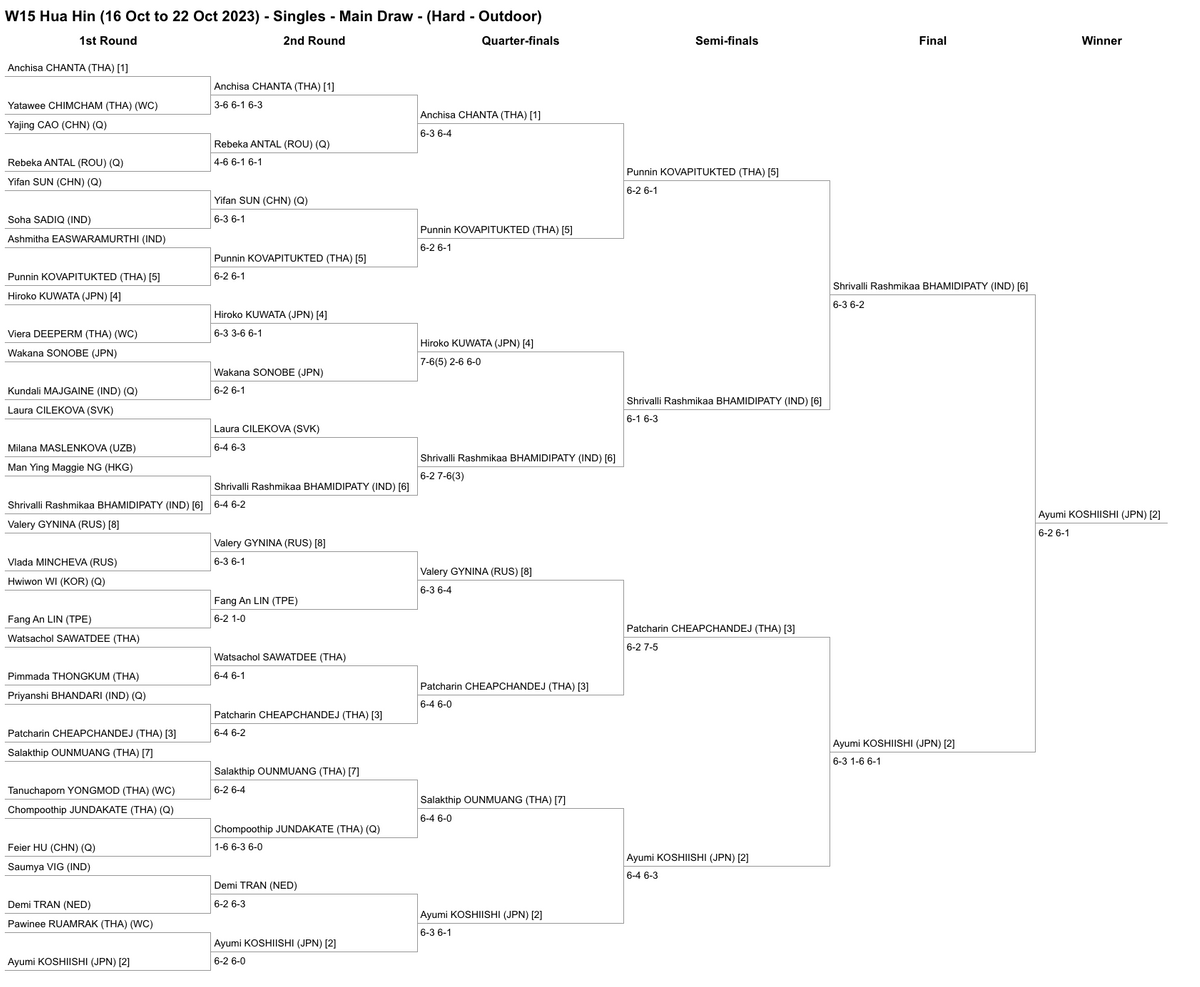 W15 Hua Hin (16 Oct to 22 Oct 2023) - Singles - Main Draw - (Hard - Outdoor)

1st Round

Anchisa CHANTA (THA) [1]
Yatawee CHIMCHAM (THA) (WC)
Yajing CAO (CHN) (Q)
Rebeka ANTAL (ROU) (Q)
Yifan SUN (CHN) (Q)
Soha SADIQ (IND)
Ashmitha EASWARAMURTHI (IND)
Punnin KOVAPITUKTED (THA) [5]
Hiroko KUWATA (JPN) [4]
Viera DEEPERM (THA) (WC)
Wakana SONOBE (JPN)
Kundali MAJGAINE (IND) (Q)
Laura CILEKOVA (SVK)
Milana MASLENKOVA (UZB)
Man Ying Maggie NG (HKG)
Shrivalli Rashmikaa BHAMIDIPATY (IND) [6]
Valery GYNINA (RUS) [8]
Vlada MINCHEVA (RUS)
Hwiwon WI (KOR) (Q)
Fang An LIN (TPE)
Watsachol SAWATDEE (THA)
Pimmada THONGKUM (THA)
Priyanshi BHANDARI (IND) (Q)
Patcharin CHEAPCHANDEJ (THA) [3]
Salakthip OUNMUANG (THA) [7]
Tanuchaporn YONGMOD (THA) (WC)
Chompoothip JUNDAKATE (THA) (Q)
Feier HU (CHN) (Q)
Saumya VIG (IND)
Demi TRAN (NED)
Pawinee RUAMRAK (THA) (WC)
Ayumi KOSHIISHI (JPN) [2]

2nd Round

Anchisa CHANTA (THA) [1]
3-6 6-1 6-3
Rebeka ANTAL (ROU) (Q)
4-6 6-1 6-1
Yifan SUN (CHN) (Q)
6-3 6-1
Punnin KOVAPITUKTED (THA) [5]
6-2 6-1
Hiroko KUWATA (JPN) [4]
6-3 3-6 6-1
Wakana SONOBE (JPN)
6-2 6-1
Laura CILEKOVA (SVK)
6-4 6-3
Shrivalli Rashmikaa BHAMIDIPATY (IND) [6]
6-4 6-2
Valery GYNINA (RUS) [8]
6-3 6-1
Fang An LIN (TPE)
6-2 1-0
Watsachol SAWATDEE (THA)
6-4 6-1
Patcharin CHEAPCHANDEJ (THA) [3]
6-4 6-2
Salakthip OUNMUANG (THA) [7]
6-2 6-4
Chompoothip JUNDAKATE (THA) (Q)
1-6 6-3 6-0
Demi TRAN (NED)
6-2 6-3
Ayumi KOSHIISHI (JPN) [2]
6-2 6-0

Quarter-finals

Anchisa CHANTA (THA) [1]
6-3 6-4
Punnin KOVAPITUKTED (THA) [5]
6-2 6-1
Hiroko KUWATA (JPN) [4]
7-6(5) 2-6 6-0
Shrivalli Rashmikaa BHAMIDIPATY (IND) [6]
6-2 7-6(3)
Valery GYNINA (RUS) [8]
6-3 6-4
Patcharin CHEAPCHANDEJ (THA) [3]
6-4 6-0
Salakthip OUNMUANG (THA) [7]
6-4 6-0
Ayumi KOSHIISHI (JPN) [2]
6-3 6-1

Semi-finals

Punnin KOVAPITUKTED (THA) [5]
6-2 6-1
Shrivalli Rashmikaa BHAMIDIPATY (IND) [6]
6-1 6-3
Patcharin CHEAPCHANDEJ (THA) [3]
6-2 7-5
Ayumi KOSHIISHI (JPN) [2]
6-4 6-3

Final

Shrivalli Rashmikaa BHAMIDIPATY (IND) [6]
6-3 6-2
Ayumi KOSHIISHI (JPN) [2]
6-3 1-6 6-1

Winner

Ayumi KOSHIISHI (JPN) [2]
6-2 6-1